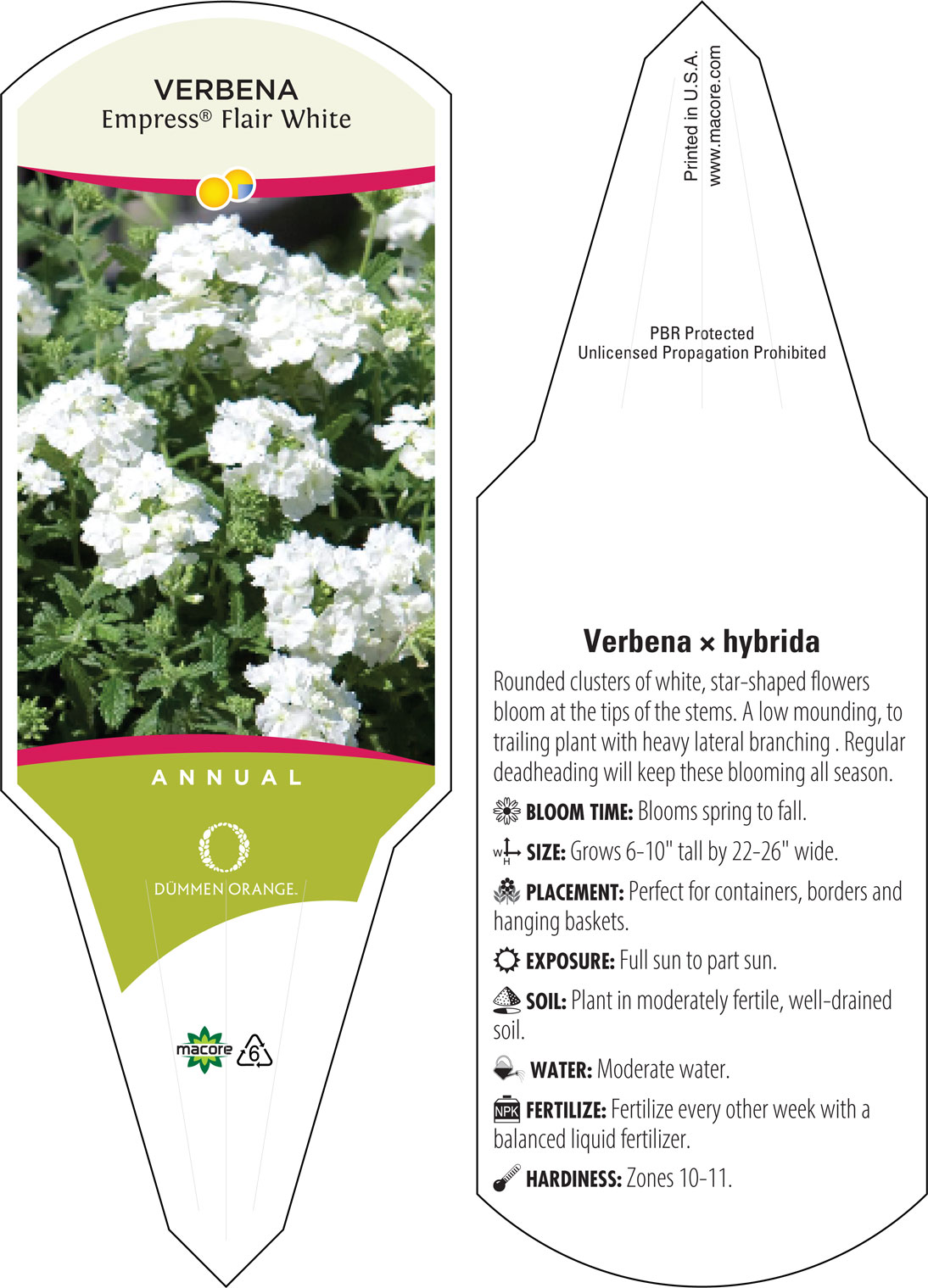 VERBENA
Empress® Flair White

ANNUAL

DÜMMEN ORANGE.

macore 6

Printed in U.S.A.
www.macore.com

PBR Protected
Unlicensed Propagation Prohibited

Verbena × hybrida

Rounded clusters of white, star-shaped flowers bloom at the tips of the stems. A low mounding, to trailing plant with heavy lateral branching . Regular deadheading will keep these blooming all season.

BLOOM TIME: Blooms spring to fall.

W H SIZE: Grows 6-10" tall by 22-26" wide.

PLACEMENT: Perfect for containers, borders and hanging baskets.

EXPOSURE: Full sun to part sun.

SOIL: Plant in moderately fertile, well-drained soil.

WATER: Moderate water.

NPK FERTILIZE: Fertilize every other week with a balanced liquid fertilizer.

HARDINESS: Zones 10-11.